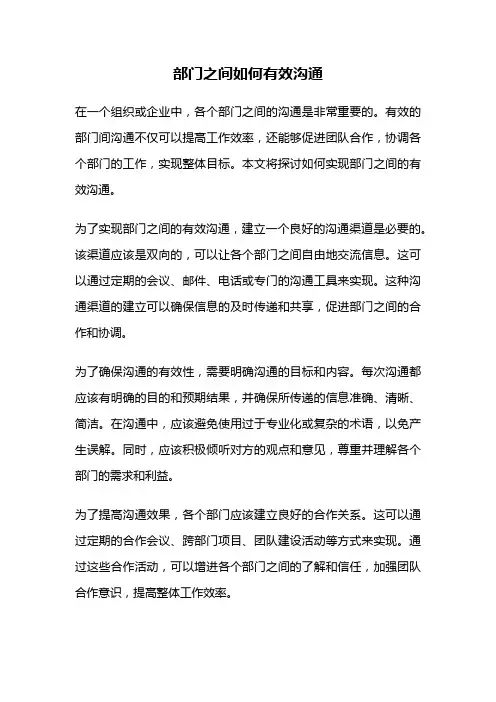 部门之间如何有效沟通

在一个组织或企业中，各个部门之间的沟通是非常重要的。有效的部门间沟通不仅可以提高工作效率，还能够促进团队合作，协调各个部门的工作，实现整体目标。本文将探讨如何实现部门之间的有效沟通。

为了实现部门之间的有效沟通，建立一个良好的沟通渠道是必要的。该渠道应该是双向的，可以让各个部门之间自由地交流信息。这可以通过定期的会议、邮件、电话或专门的沟通工具来实现。这种沟通渠道的建立可以确保信息的及时传递和共享，促进部门之间的合作和协调。

为了确保沟通的有效性，需要明确沟通的目标和内容。每次沟通都应该有明确的目的和预期结果，并确保所传递的信息准确、清晰、简洁。在沟通中，应该避免使用过于专业化或复杂的术语，以免产生误解。同时，应该积极倾听对方的观点和意见，尊重并理解各个部门的需求和利益。

为了提高沟通效果，各个部门应该建立良好的合作关系。这可以通过定期的合作会议、跨部门项目、团队建设活动等方式来实现。通过这些合作活动，可以增进各个部门之间的了解和信任，加强团队合作意识，提高整体工作效率。